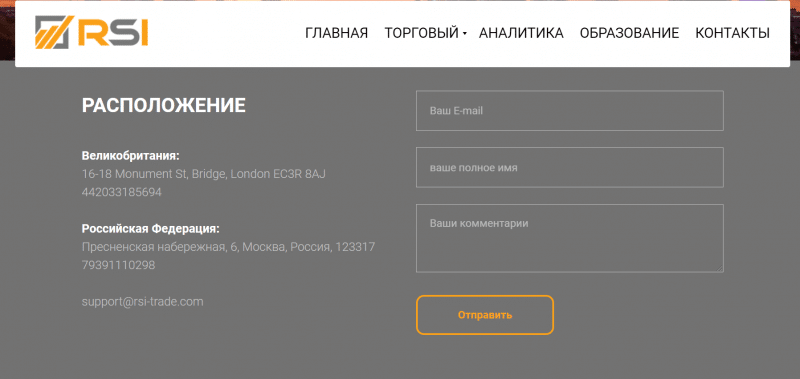 RSI

ГЛАВНАЯ ТОРГОВЫЙ АНАЛИТИКА ОБРАЗОВАНИЕ КОНТАКТЫ

РАСПОЛОЖЕНИЕ

Великобритания:
16-18 Monument St, Bridge, London EC3R 8AJ
442033185694

Российская Федерация:
Пресненская набережная, 6, Москва, Россия, 123317
79391110298

support@rsi-trade.com

Ваш E-mail

ваше полное имя

Ваши комментарии

Отправить